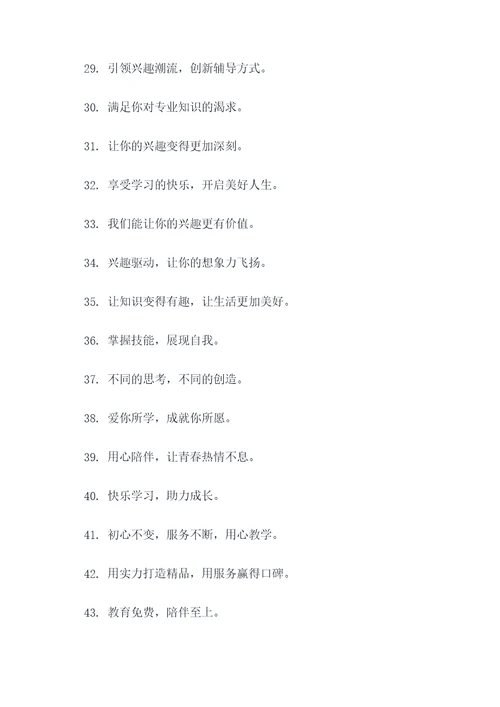 29. 引领兴趣潮流，创新辅导方式。

30. 满足你对专业知识的渴求。

31. 让你的兴趣变得更加深刻。

32. 享受学习的快乐，开启美好人生。

33. 我们能让你的兴趣更有价值。

34. 兴趣驱动，让你的想象力飞扬。

35. 让知识变得有趣，让生活更加美好。

36. 掌握技能，展现自我。

37. 不同的思考，不同的创造。

38. 爱你所学，成就你所愿。

39. 用心陪伴，让青春热情不息。

40. 快乐学习，助力成长。

41. 初心不变，服务不断，用心教学。

42. 用实力打造精品，用服务赢得口碑。

43. 教育免费，陪伴至上。